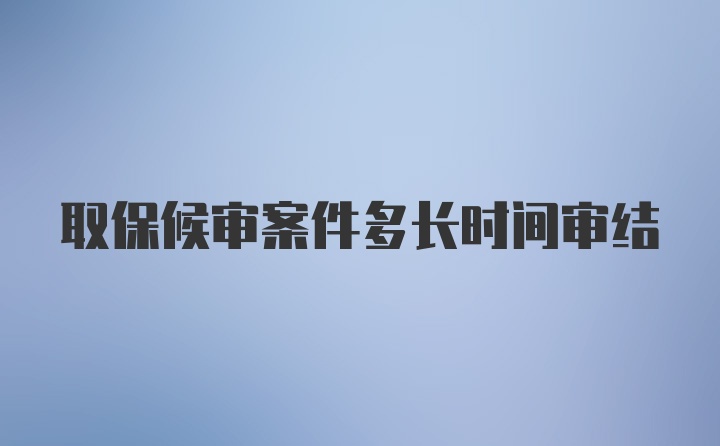 取保候审案件多长时间审结